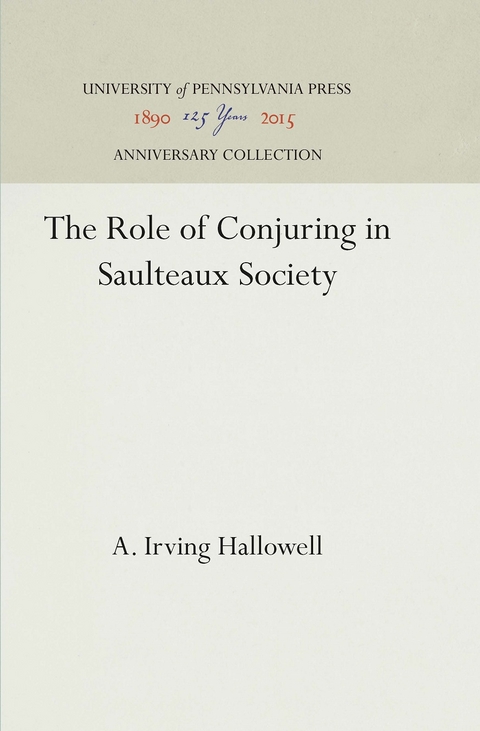 UNIVERSITY of PENNSYLVANIA PRESS
1890 125 Years 2015
ANNIVERSARY COLLECTION

The Role of Conjuring in Saulteaux Society

A. Irving Hallowell